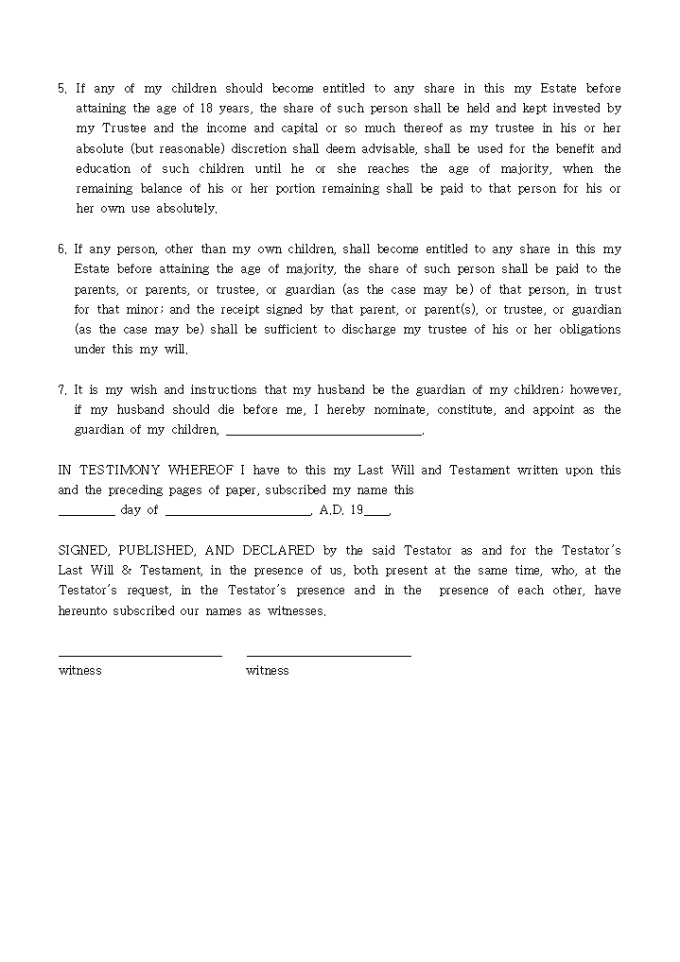 5. If any of my children should become entitled to any share in this my Estate before attaining the age of 18 years, the share of such person shall be held and kept invested by my Trustee and the income and capital or so much thereof as my trustee in his or her absolute (but reasonable) discretion shall deem advisable, shall be used for the benefit and education of such children until he or she reaches the age of majority, when the remaining balance of his or her portion remaining shall be paid to that person for his or her own use absolutely.

6. If any person, other than my own children, shall become entitled to any share in this my Estate before attaining the age of majority, the share of such person shall be paid to the parents, or parents, or trustee, or guardian (as the case may be) of that person, in trust for that minor; and the receipt signed by that parent, or parent(s), or trustee, or guardian (as the case may be) shall be sufficient to discharge my trustee of his or her obligations under this my will.

7. It is my wish and instructions that my husband be the guardian of my children; however, if my husband should die before me, I hereby nominate, constitute, and appoint as the guardian of my children, ______________________________.

IN TESTIMONY WHEREOF I have to this my Last Will and Testament written upon this and the preceding pages of paper, subscribed my name this _________ day of ______________________, A.D. 19____.

SIGNED, PUBLISHED, AND DECLARED by the said Testator as and for the Testator's Last Will & Testament, in the presence of us, both present at the same time, who, at the Testator's request, in the Testator's presence and in the presence of each other, have hereunto subscribed our names as witnesses.

_________________________ _________________________
witness witness